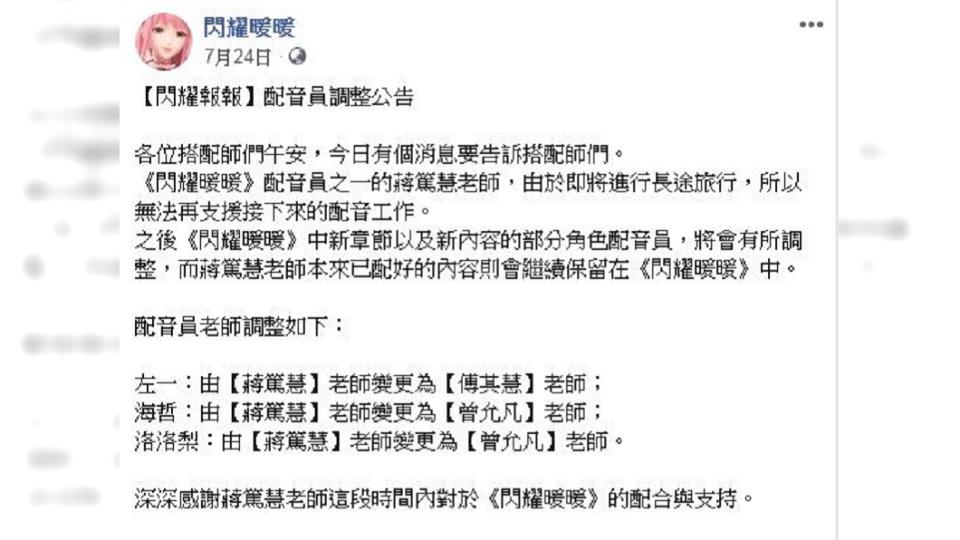 閃耀暖暖
7月24日 ·

【閃耀報報】配音員調整公告

各位搭配師們午安，今日有個消息要告訴搭配師們。
《閃耀暖暖》配音員之一的蔣篤慧老師，由於即將進行長途旅行，所以無法再支援接下來的配音工作。
之後《閃耀暖暖》中新章節以及新內容的部分角色配音員，將會有所調整，而蔣篤慧老師本來已配好的內容則會繼續保留在《閃耀暖暖》中。

配音員老師調整如下：

左一：由【蔣篤慧】老師變更為【傅其慧】老師；
海哲：由【蔣篤慧】老師變更為【曾允凡】老師；
洛洛梨：由【蔣篤慧】老師變更為【曾允凡】老師。

深深感謝蔣篤慧老師這段時間內對於《閃耀暖暖》的配合與支持。